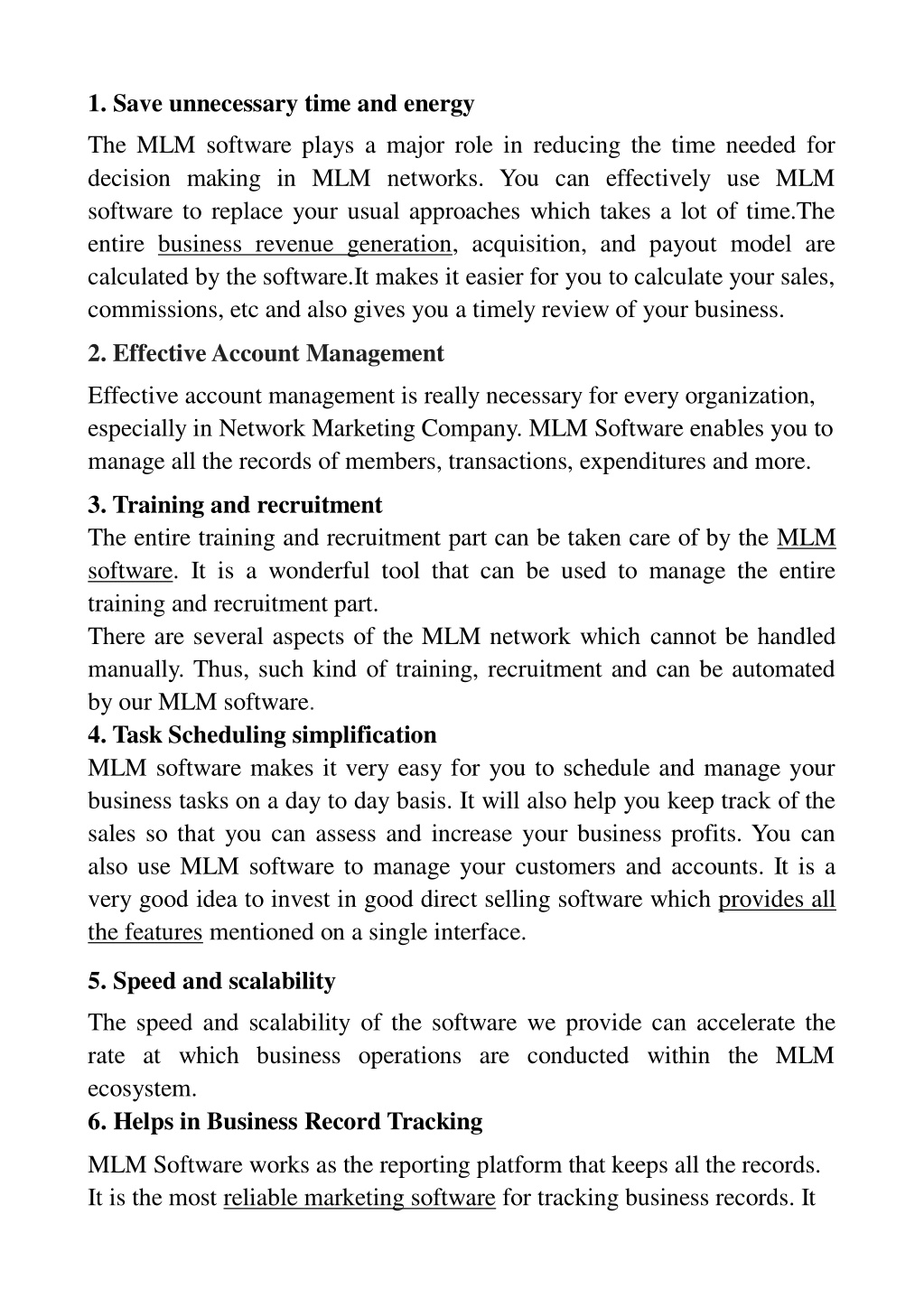 1. Save unnecessary time and energy

The MLM software plays a major role in reducing the time needed for decision making in MLM networks. You can effectively use MLM software to replace your usual approaches which takes a lot of time.The entire business revenue generation, acquisition, and payout model are calculated by the software.It makes it easier for you to calculate your sales, commissions, etc and also gives you a timely review of your business.

2. Effective Account Management

Effective account management is really necessary for every organization, especially in Network Marketing Company. MLM Software enables you to manage all the records of members, transactions, expenditures and more.

3. Training and recruitment

The entire training and recruitment part can be taken care of by the MLM software. It is a wonderful tool that can be used to manage the entire training and recruitment part.

There are several aspects of the MLM network which cannot be handled manually. Thus, such kind of training, recruitment and can be automated by our MLM software.

4. Task Scheduling simplification

MLM software makes it very easy for you to schedule and manage your business tasks on a day to day basis. It will also help you keep track of the sales so that you can assess and increase your business profits. You can also use MLM software to manage your customers and accounts. It is a very good idea to invest in good direct selling software which provides all the features mentioned on a single interface.

5. Speed and scalability

The speed and scalability of the software we provide can accelerate the rate at which business operations are conducted within the MLM ecosystem.

6. Helps in Business Record Tracking

MLM Software works as the reporting platform that keeps all the records. It is the most reliable marketing software for tracking business records. It